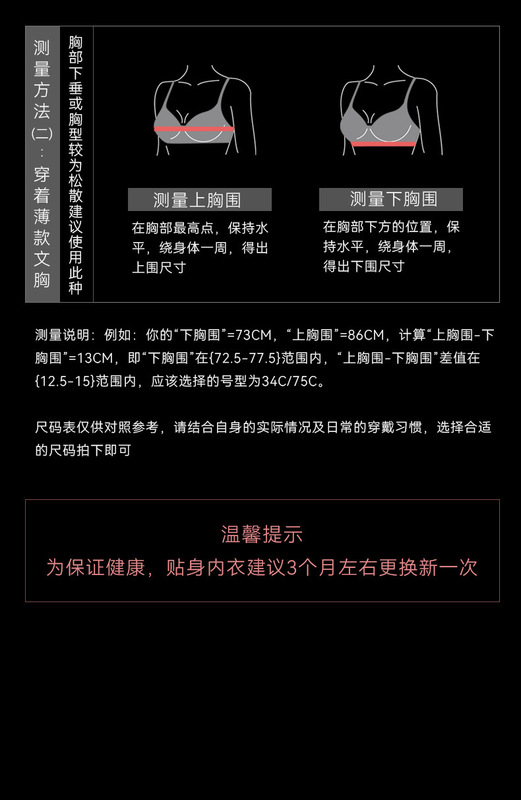 测量方法(二):穿着薄款文胸

胸部下垂或胸型较为松散建议使用此种

测量上胸围

在胸部最高点，保持水平，绕身体一周，得出上围尺寸

测量下胸围

在胸部下方的位置，保持水平，绕身体一周，得出下围尺寸

测量说明：例如：你的“下胸围”=73CM，“上胸围”=86CM，计算“上胸围-下胸围”=13CM，即“下胸围”在{72.5-77.5}范围内，“上胸围-下胸围”差值在{12.5-15}范围内，应该选择的号型为34C/75C。

尺码表仅供对照参考，请结合自身的实际情况及日常的穿戴习惯，选择合适的尺码拍下即可

温馨提示
为保证健康，贴身内衣建议3个月左右更换新一次